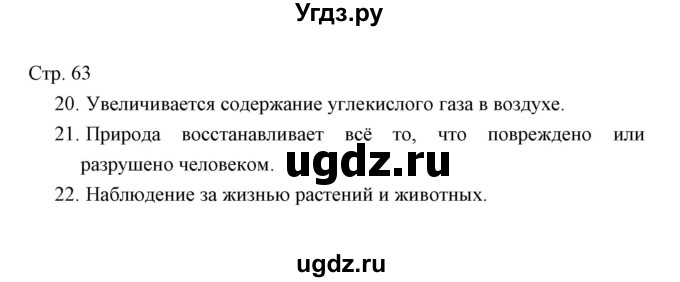 Угдз.ру

Стр. 63

20. Увеличивается содержание углекислого газа в воздухе.

21. Природа восстанавливает всё то, что повреждено или разрушено человеком.

ugdz.ru

22. Наблюдение за жизнью растений и животных.

ugdz.ru